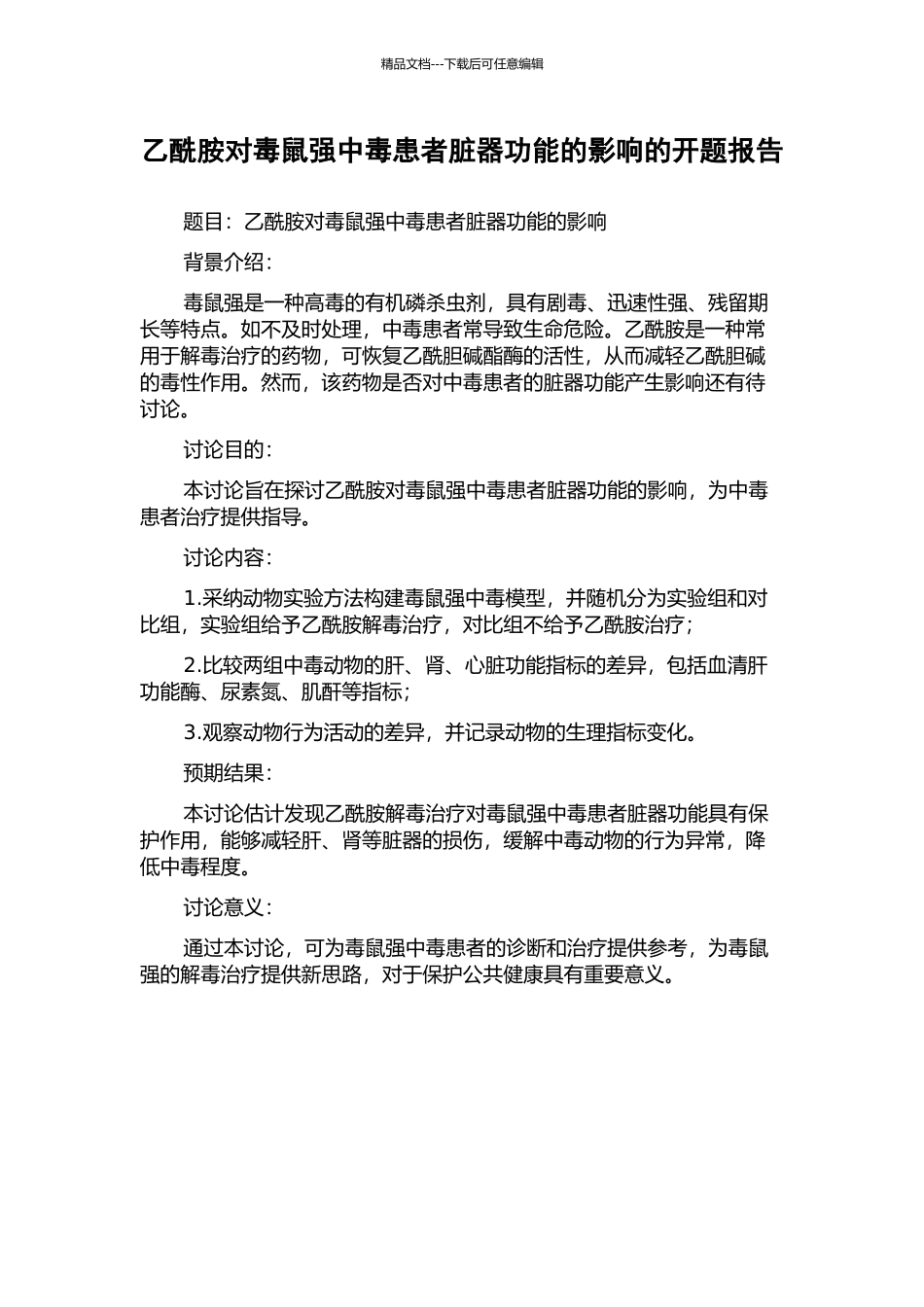 精品文档---下载后可任意编辑

乙酰胺对毒鼠强中毒患者脏器功能的影响的开题报告

题目：乙酰胺对毒鼠强中毒患者脏器功能的影响

背景介绍：

毒鼠强是一种高毒的有机磷杀虫剂，具有剧毒、迅速性强、残留期长等特点。如不及时处理，中毒患者常导致生命危险。乙酰胺是一种常用于解毒治疗的药物，可恢复乙酰胆碱酯酶的活性，从而减轻乙酰胆碱的毒性作用。然而，该药物是否对中毒患者的脏器功能产生影响还有待讨论。

讨论目的：

本讨论旨在探讨乙酰胺对毒鼠强中毒患者脏器功能的影响，为中毒患者治疗提供指导。

讨论内容：

1.采纳动物实验方法构建毒鼠强中毒模型，并随机分为实验组和对比组，实验组给予乙酰胺解毒治疗，对比组不给予乙酰胺治疗；

2.比较两组中毒动物的肝、肾、心脏功能指标的差异，包括血清肝功能酶、尿素氮、肌酐等指标；

3.观察动物行为活动的差异，并记录动物的生理指标变化。

预期结果：

本讨论估计发现乙酰胺解毒治疗对毒鼠强中毒患者脏器功能具有保护作用，能够减轻肝、肾等脏器的损伤，缓解中毒动物的行为异常，降低中毒程度。

讨论意义：

通过本讨论，可为毒鼠强中毒患者的诊断和治疗提供参考，为毒鼠强的解毒治疗提供新思路，对于保护公共健康具有重要意义。